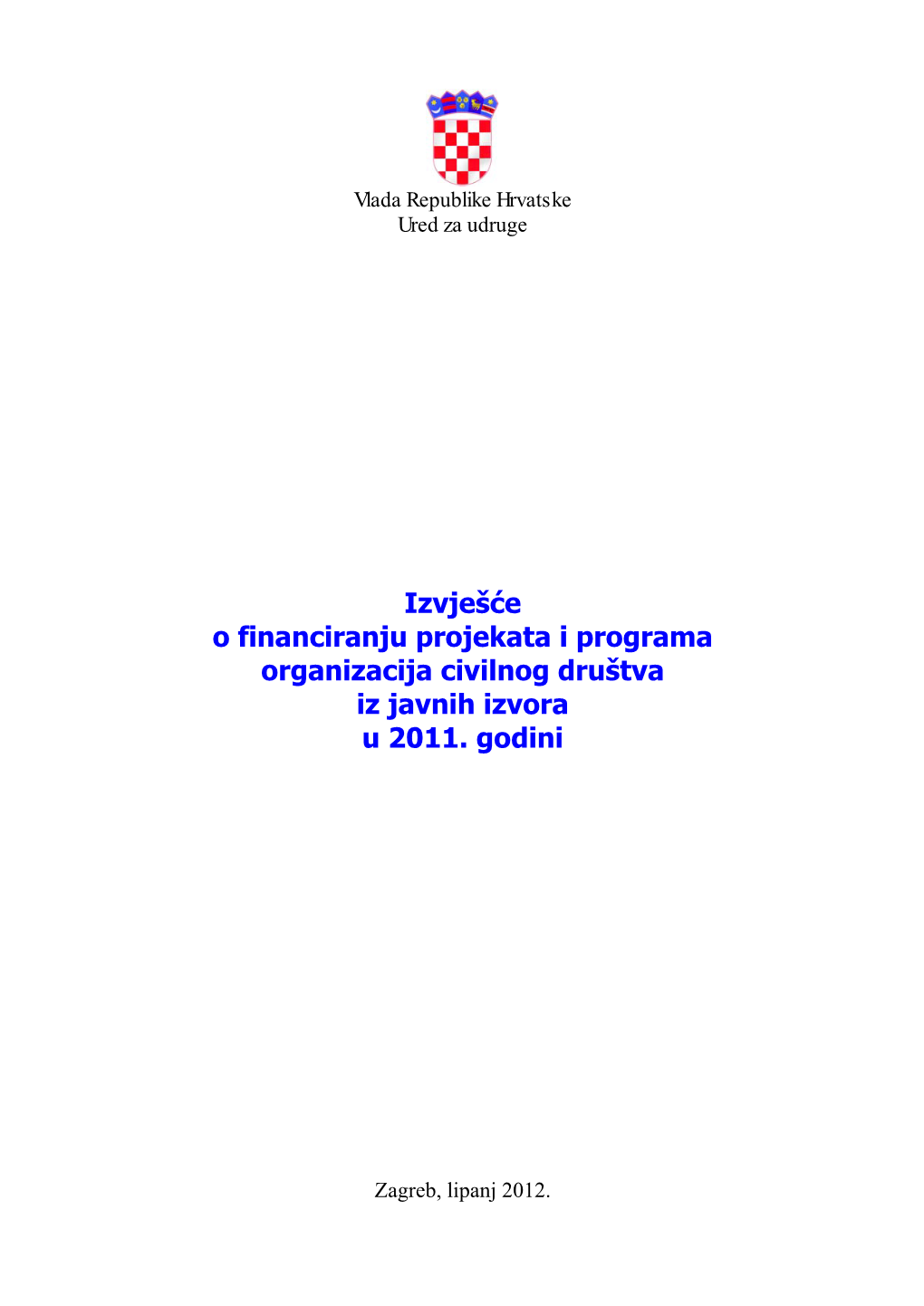 Vlada Republike Hrvatske
Ured za udruge

Izvješće
o financiranju projekata i programa
organizacija civilnog društva
iz javnih izvora
u 2011. godini

Zagreb, lipanj 2012.